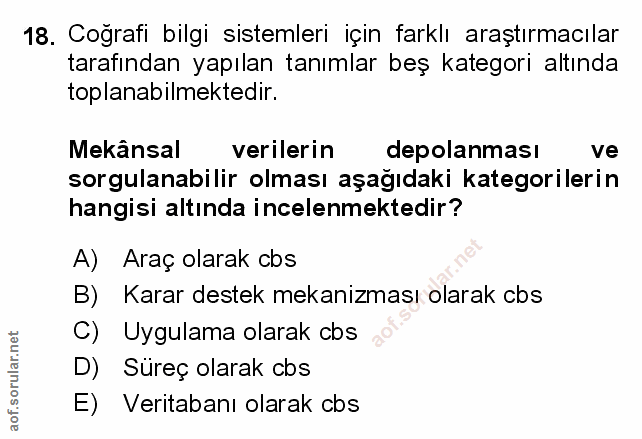 18. Coğrafi bilgi sistemleri için farklı araştırmacılar tarafından yapılan tanımlar beş kategori altında toplanabilmektedir.

Mekânsal verilerin depolanması ve sorgulanabilir olması aşağıdaki kategorilerin hangisi altında incelenmektedir?

A) Araç olarak cbs
B) Karar destek mekanizması olarak cbs
C) Uygulama olarak cbs
D) Süreç olarak cbs
E) Veritabanı olarak cbs

aof.sorular.net